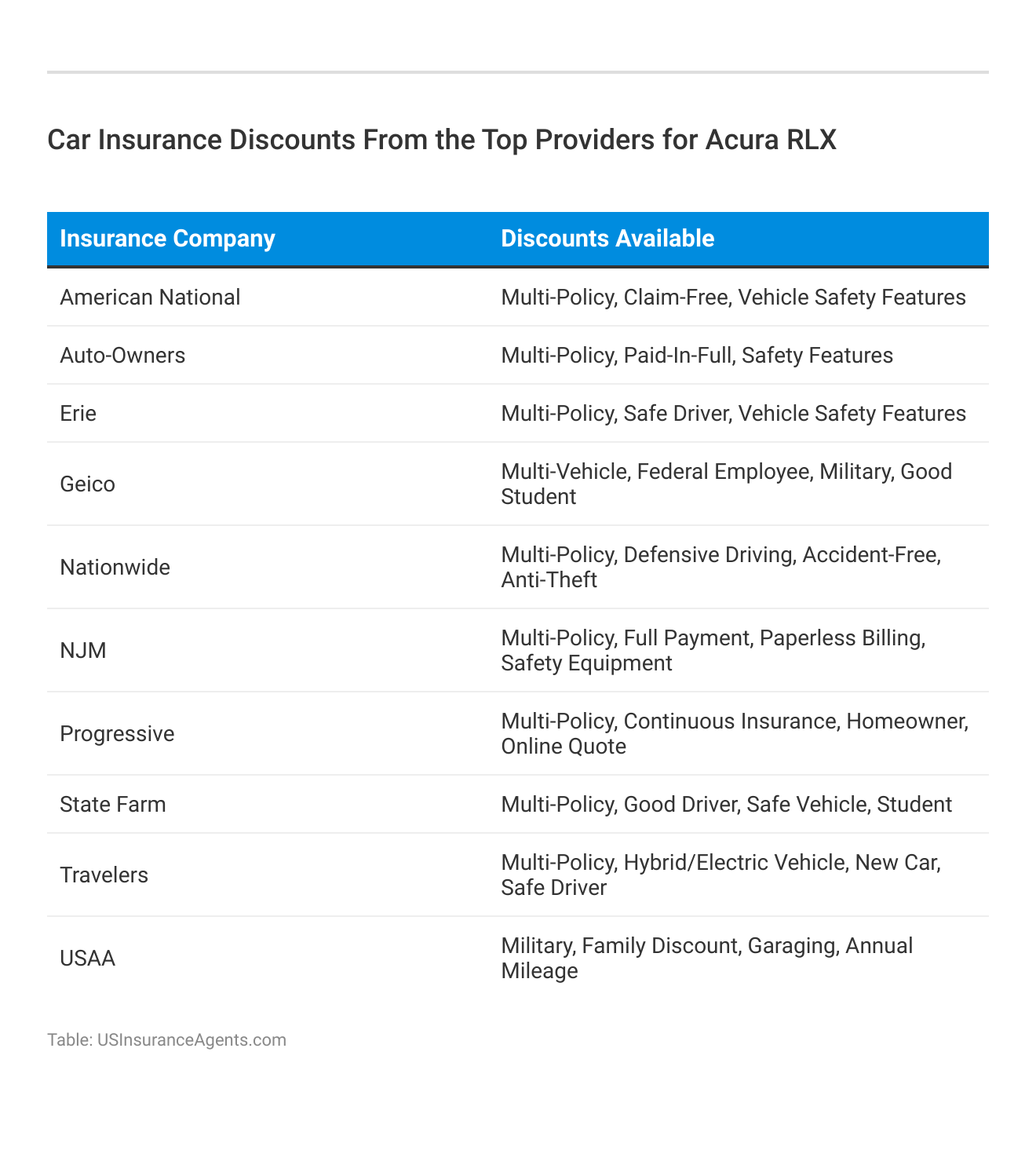 Car Insurance Discounts From the Top Providers for Acura RLX

| Insurance Company | Discounts Available |
|---|---|
| American National | Multi-Policy, Claim-Free, Vehicle Safety Features |
| Auto-Owners | Multi-Policy, Paid-In-Full, Safety Features |
| Erie | Multi-Policy, Safe Driver, Vehicle Safety Features |
| Geico | Multi-Vehicle, Federal Employee, Military, Good Student |
| Nationwide | Multi-Policy, Defensive Driving, Accident-Free, Anti-Theft |
| NJM | Multi-Policy, Full Payment, Paperless Billing, Safety Equipment |
| Progressive | Multi-Policy, Continuous Insurance, Homeowner, Online Quote |
| State Farm | Multi-Policy, Good Driver, Safe Vehicle, Student |
| Travelers | Multi-Policy, Hybrid/Electric Vehicle, New Car, Safe Driver |
| USAA | Military, Family Discount, Garaging, Annual Mileage |

Table: USInsuranceAgents.com